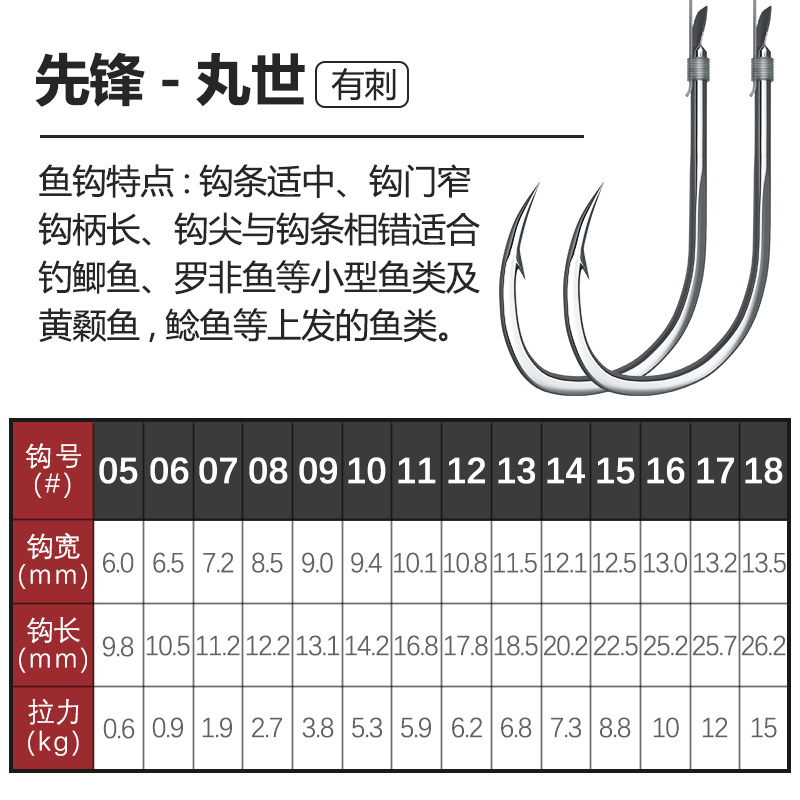 先锋 - 丸世 有刺

鱼钩特点：钩条适中、钩门窄钩柄长、钩尖与钩条相错适合钓鲫鱼、罗非鱼等小型鱼类及黄颡鱼，鲶鱼等上发的鱼类。

| 钩号(#) | 05 | 06 | 07 | 08 | 09 | 10 | 11 | 12 | 13 | 14 | 15 | 16 | 17 | 18 |
|---|---|---|---|---|---|---|---|---|---|---|---|---|---|---|
| 钩宽(mm) | 6.0 | 6.5 | 7.2 | 8.5 | 9.0 | 9.4 | 10.1 | 10.8 | 11.5 | 12.1 | 12.5 | 13.0 | 13.2 | 13.5 |
| 钩长(mm) | 9.8 | 10.5 | 11.2 | 12.2 | 13.1 | 14.2 | 16.8 | 17.8 | 18.5 | 20.2 | 22.5 | 25.2 | 25.7 | 26.2 |
| 拉力(kg) | 0.6 | 0.9 | 1.9 | 2.7 | 3.8 | 5.3 | 5.9 | 6.2 | 6.8 | 7.3 | 8.8 | 10 | 12 | 15 |